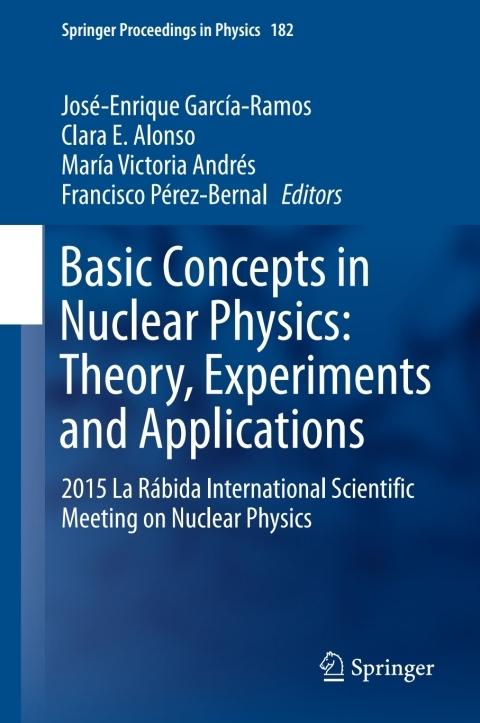 Springer Proceedings in Physics 182

José-Enrique García-Ramos
Clara E. Alonso
María Victoria Andrés
Francisco Pérez-Bernal Editors

Basic Concepts in Nuclear Physics: Theory, Experiments and Applications

2015 La Rábida International Scientific Meeting on Nuclear Physics

Springer